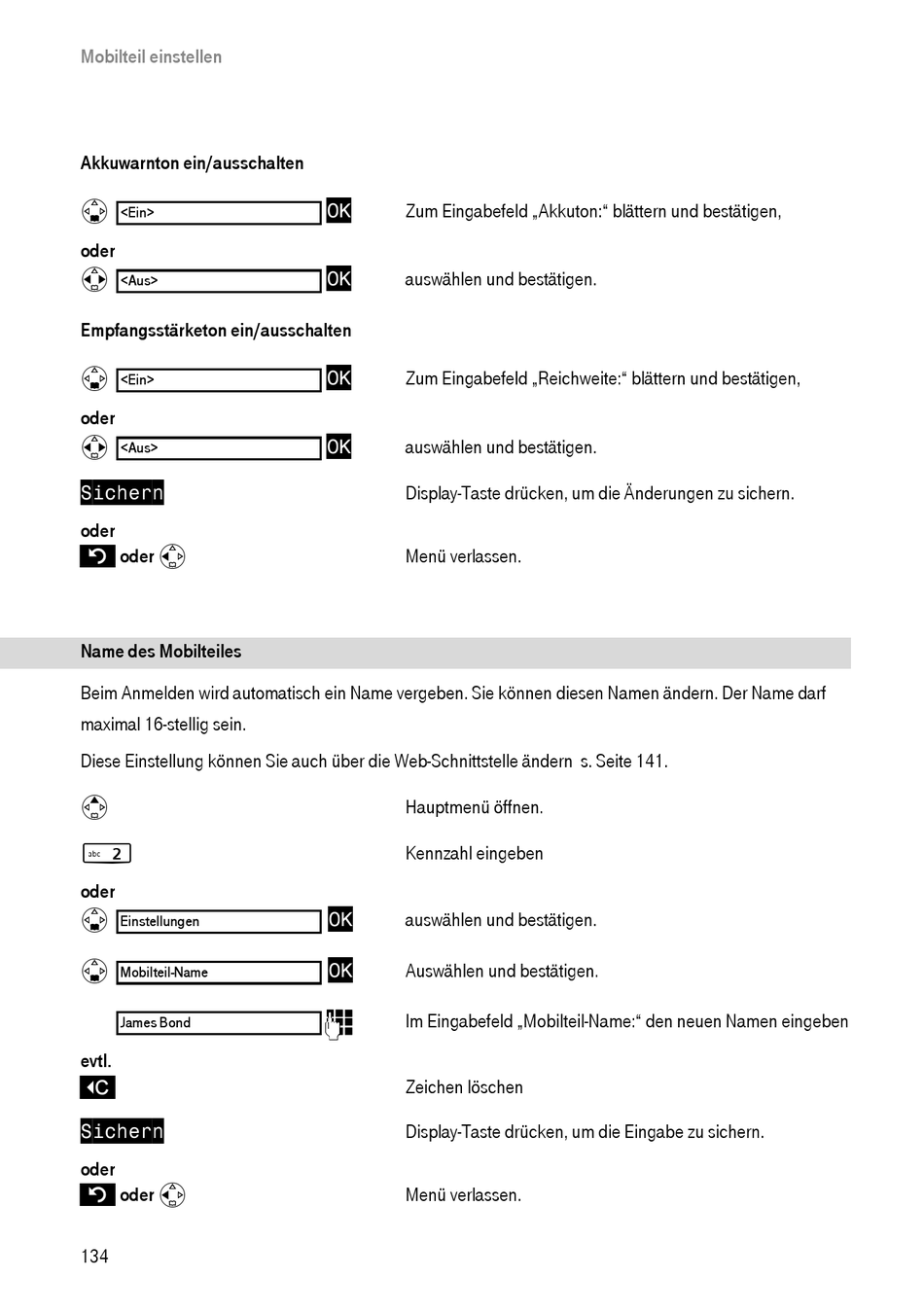 Mobilteil einstellen

Akkuwarnton ein/ausschalten

<Ein> OK Zum Eingabefeld „Akkuton:“ blättern und bestätigen,

oder

<Aus> OK auswählen und bestätigen.

Empfangsstärketon ein/ausschalten

<Ein> OK Zum Eingabefeld „Reichweite:“ blättern und bestätigen,

oder

<Aus> OK auswählen und bestätigen.

Sichern Display-Taste drücken, um die Änderungen zu sichern.

oder

oder Menü verlassen.

Name des Mobilteiles

Beim Anmelden wird automatisch ein Name vergeben. Sie können diesen Namen ändern. Der Name darf maximal 16-stellig sein.

Diese Einstellung können Sie auch über die Web-Schnittstelle ändern s. Seite 141.

Hauptmenü öffnen.

abc 2 Kennzahl eingeben

oder

Einstellungen OK auswählen und bestätigen.

Mobilteil-Name OK Auswählen und bestätigen.

James Bond Im Eingabefeld „Mobilteil-Name:“ den neuen Namen eingeben

evtl.

C Zeichen löschen

Sichern Display-Taste drücken, um die Eingabe zu sichern.

oder

oder Menü verlassen.

134